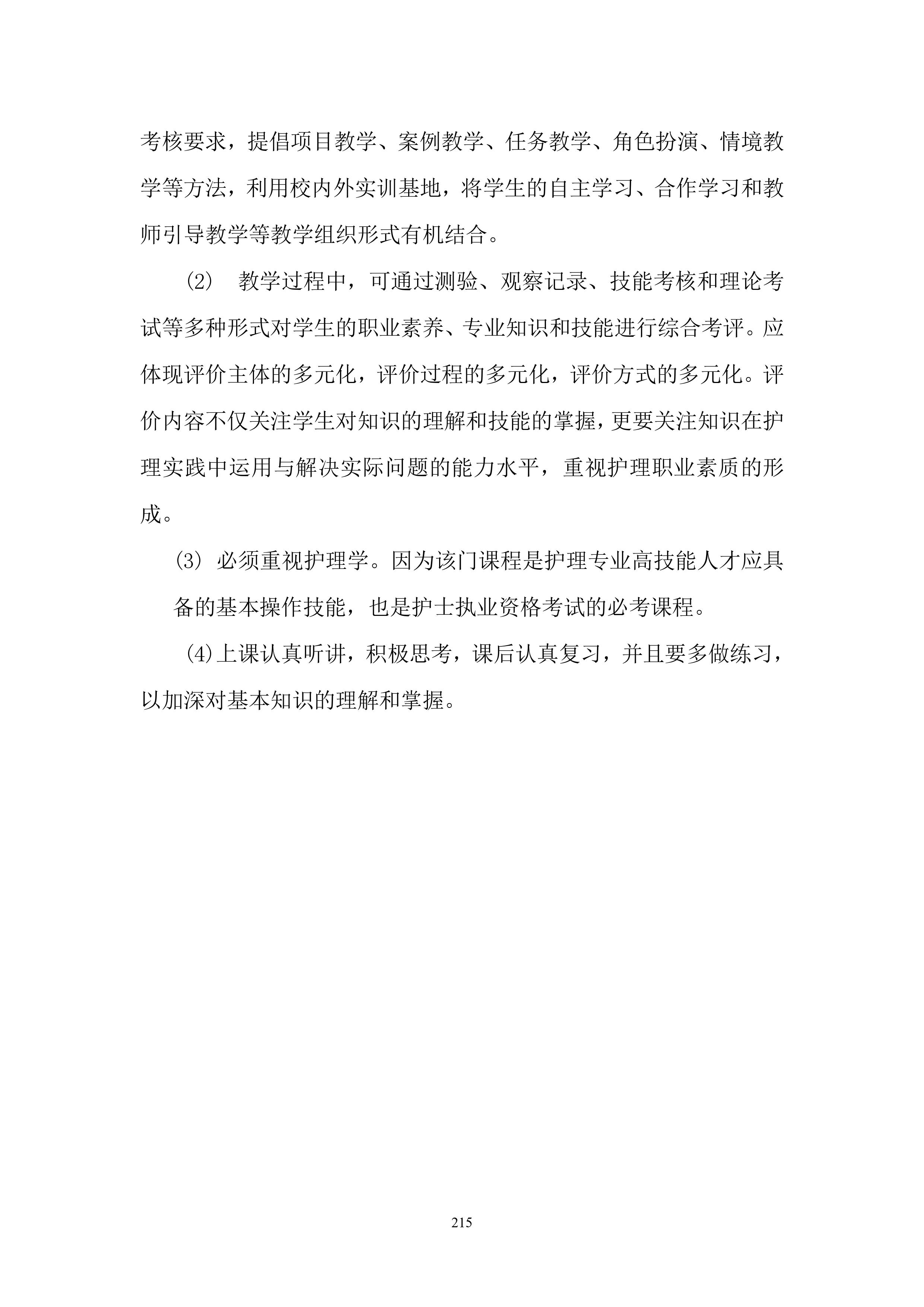 考核要求，提倡项目教学、案例教学、任务教学、角色扮演、情境教学等方法，利用校内外实训基地，将学生的自主学习、合作学习和教师引导教学等教学组织形式有机结合。

⑵　教学过程中，可通过测验、观察记录、技能考核和理论考试等多种形式对学生的职业素养、专业知识和技能进行综合考评。应体现评价主体的多元化，评价过程的多元化，评价方式的多元化。评价内容不仅关注学生对知识的理解和技能的掌握，更要关注知识在护理实践中运用与解决实际问题的能力水平，重视护理职业素质的形成。

⑶ 必须重视护理学。因为该门课程是护理专业高技能人才应具备的基本操作技能，也是护士执业资格考试的必考课程。

⑷上课认真听讲，积极思考，课后认真复习，并且要多做练习，以加深对基本知识的理解和掌握。

215